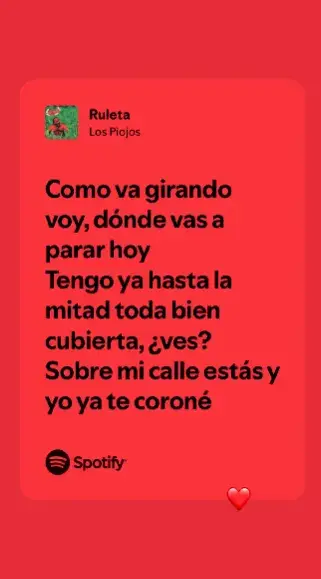 Ruleta
Los Piojos

Como va girando voy, dónde vas a parar hoy
Tengo ya hasta la mitad toda bien cubierta, ¿ves?
Sobre mi calle estás y yo ya te coroné

Spotify